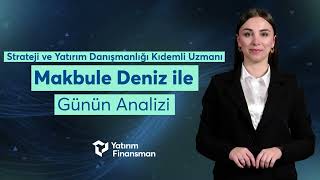 Strateji ve Yatırım Danışmanlığı Kıdemli Uzmanı

Makbule Deniz ile

Günün Analizi

Yatırım
Finansman